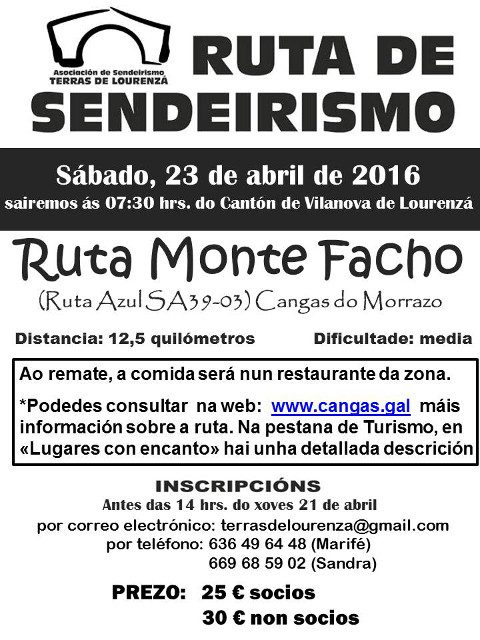 Asociación de Sendeirismo
TERRAS DE LOURENZÁ

RUTA DE SENDEIRISMO

Sábado, 23 de abril de 2016
sairemos ás 07:30 hrs. do Cantón de Vilanova de Lourenzá

Ruta Monte Facho
(Ruta Azul SA39-03) Cangas do Morrazo

Distancia: 12,5 quilómetros Dificultade: media

Ao remate, a comida será nun restaurante da zona.

*Podedes consultar na web: www.cangas.gal máis información sobre a ruta. Na pestana de Turismo, en «Lugares con encanto» hai unha detallada descrición

INSCRIPCIÓNS
Antes das 14 hrs. do xoves 21 de abril
por correo electrónico: terrasdelourenza@gmail.com
por teléfono: 636 49 64 48 (Marifé)
669 68 59 02 (Sandra)

PREZO: 25 € socios
30 € non socios